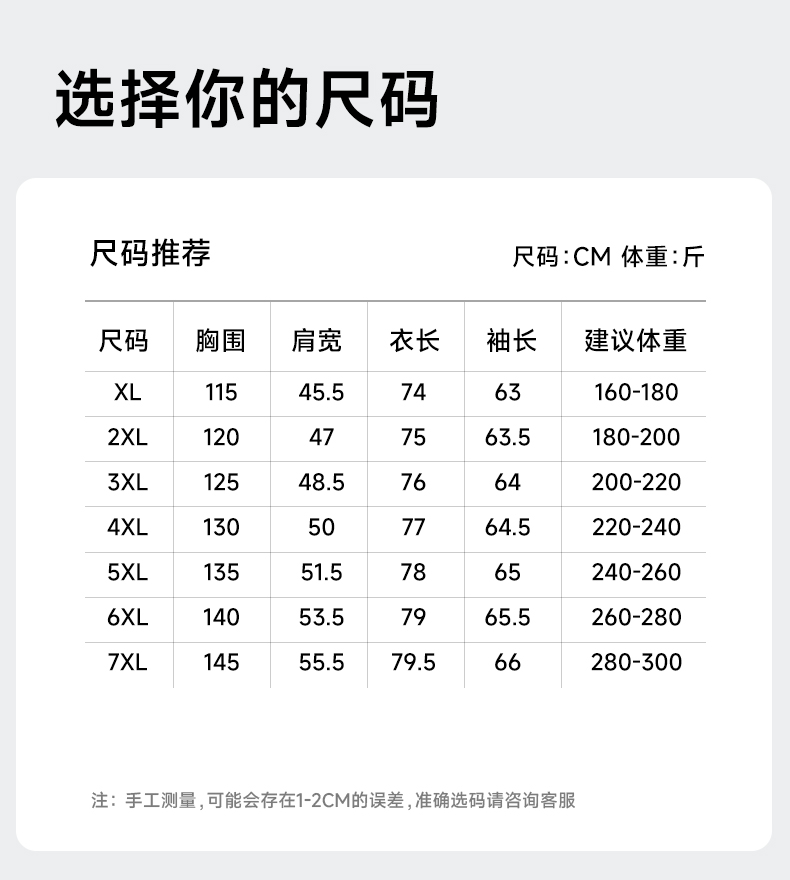 选择你的尺码

尺码推荐

尺码:CM 体重:斤

| 尺码 | 胸围 | 肩宽 | 衣长 | 袖长 | 建议体重 |
|---|---|---|---|---|---|
| XL | 115 | 45.5 | 74 | 63 | 160-180 |
| 2XL | 120 | 47 | 75 | 63.5 | 180-200 |
| 3XL | 125 | 48.5 | 76 | 64 | 200-220 |
| 4XL | 130 | 50 | 77 | 64.5 | 220-240 |
| 5XL | 135 | 51.5 | 78 | 65 | 240-260 |
| 6XL | 140 | 53.5 | 79 | 65.5 | 260-280 |
| 7XL | 145 | 55.5 | 79.5 | 66 | 280-300 |

注:手工测量,可能会存在1-2CM的误差,准确选码请咨询客服